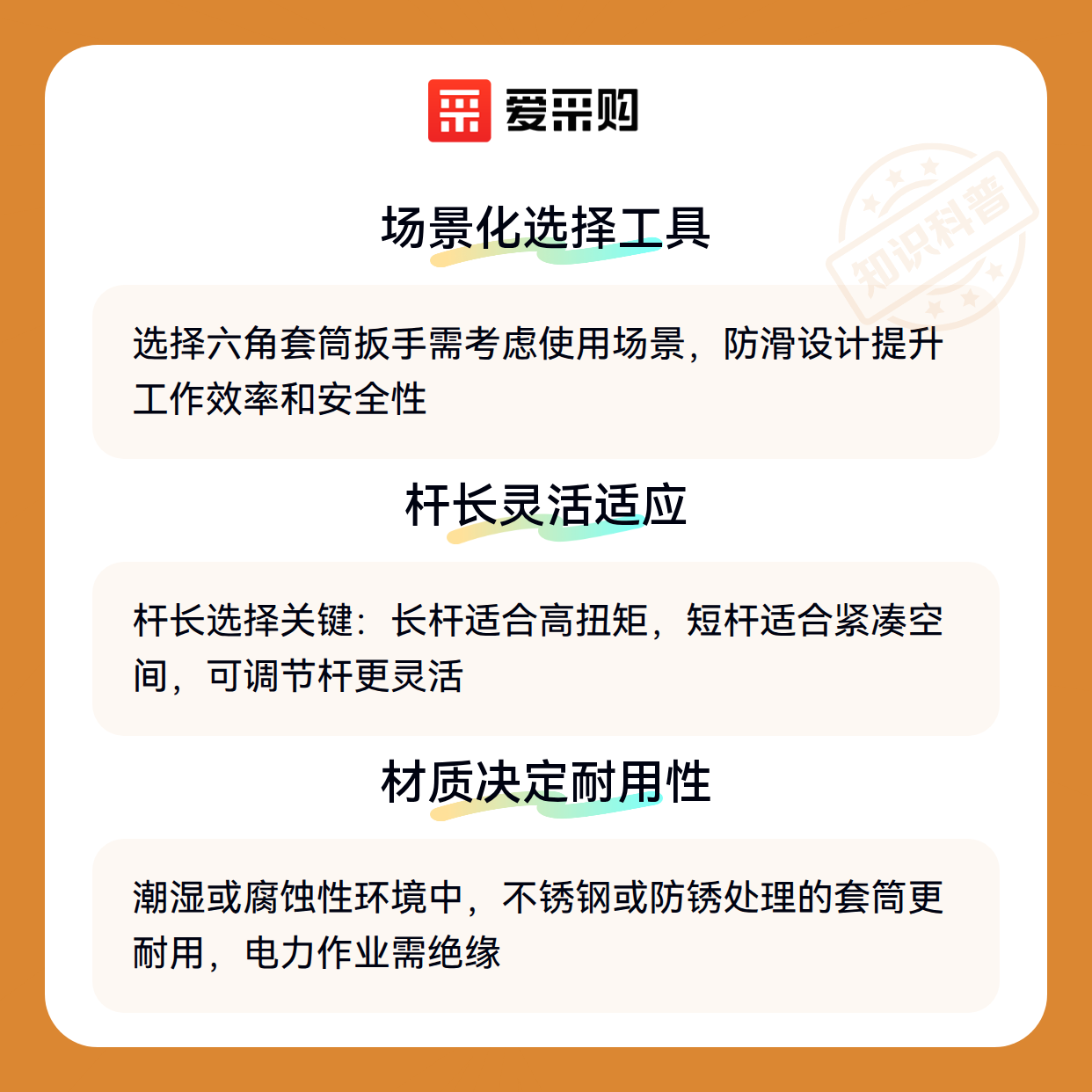 爱采购

场景化选择工具

选择六角套筒扳手需考虑使用场景，防滑设计提升工作效率和安全性

杆长灵活适应

杆长选择关键：长杆适合高扭矩，短杆适合紧凑空间，可调节杆更灵活

材质决定耐用性

潮湿或腐蚀性环境中，不锈钢或防锈处理的套筒更耐用，电力作业需绝缘

知识科普